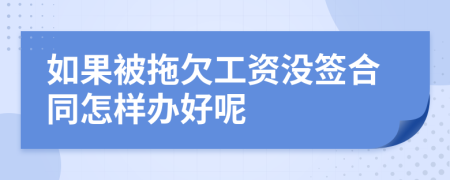 如果被拖欠工资没签合同怎样办好呢